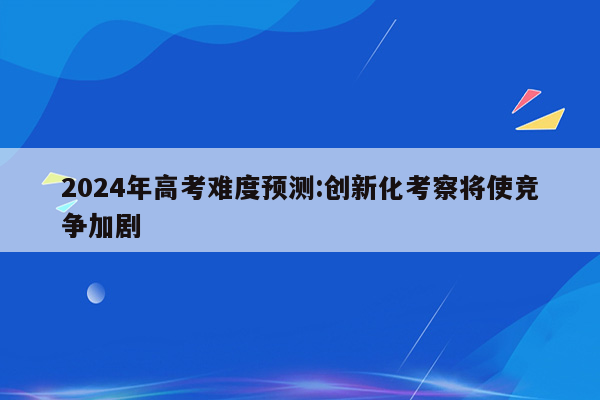 2024年高考难度预测:创新化考察将使竞争加剧